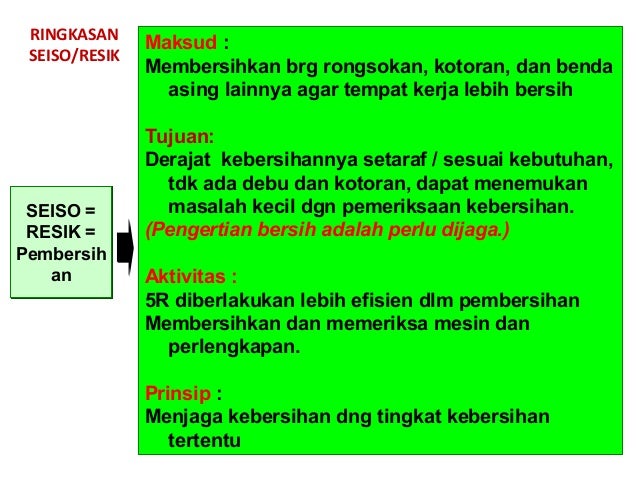 RINGKASAN SEISO/RESIK

SEISO = RESIK = Pembersihan

Maksud :
Membersihkan brg rongsokan, kotoran, dan benda asing lainnya agar tempat kerja lebih bersih

Tujuan:
Derajat kebersihannya setaraf / sesuai kebutuhan, tdk ada debu dan kotoran, dapat menemukan masalah kecil dgn pemeriksaan kebersihan.
(Pengertian bersih adalah perlu dijaga.)

Aktivitas :
5R diberlakukan lebih efisien dlm pembersihan
Membersihkan dan memeriksa mesin dan perlengkapan.

Prinsip :
Menjaga kebersihan dng tingkat kebersihan tertentu